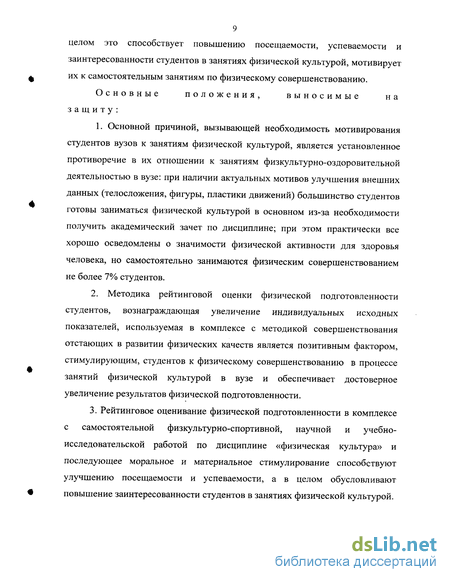 9

целом это способствует повышению посещаемости, успеваемости и заинтересованности студентов в занятиях физической культурой, мотивирует их к самостоятельным занятиям по физическому совершенствованию.

Основные положения, выносимые на защиту:

1. Основной причиной, вызывающей необходимость мотивирования студентов вузов к занятиям физической культурой, является установленное противоречие в их отношении к занятиям физкультурно-оздоровительной деятельностью в вузе: при наличии актуальных мотивов улучшения внешних данных (телосложения, фигуры, пластики движений) большинство студентов готовы заниматься физической культурой в основном из-за необходимости получить академический зачет по дисциплине; при этом практически все хорошо осведомлены о значимости физической активности для здоровья человека, но самостоятельно занимаются физическим совершенствованием не более 7% студентов.

2. Методика рейтинговой оценки физической подготовленности студентов, вознаграждающая увеличение индивидуальных исходных показателей, используемая в комплексе с методикой совершенствования отстающих в развитии физических качеств является позитивным фактором, стимулирующим, студентов к физическому совершенствованию в процессе занятий физической культурой в вузе и обеспечивает достоверное увеличение результатов физической подготовленности.

3. Рейтинговое оценивание физической подготовленности в комплексе с самостоятельной физкультурно-спортивной, научной и учебно-исследовательской работой по дисциплине «физическая культура» и последующее моральное и материальное стимулирование способствуют улучшению посещаемости и успеваемости, а в целом обусловливают повышение заинтересованности студентов в занятиях физической культурой.

dsLib.net
библиотека диссертаций